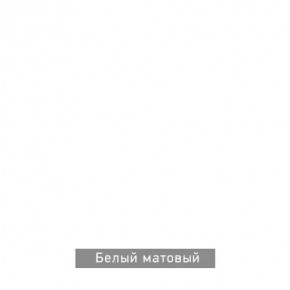 Белый матовый